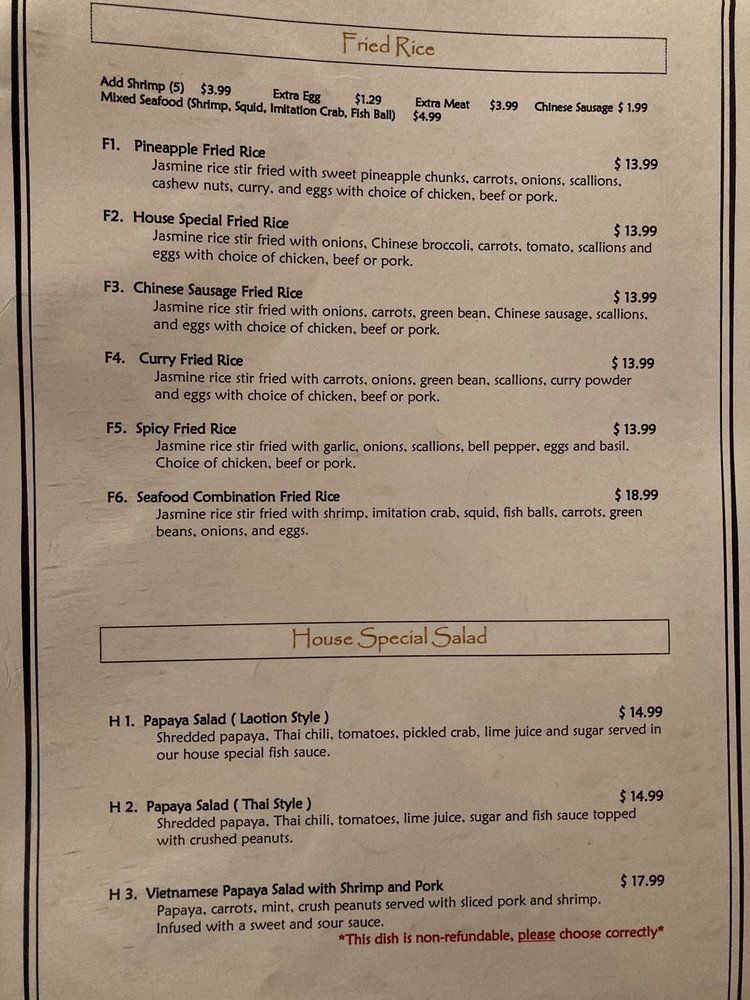 Fried Rice

Add Shrimp (5) $3.99 Extra Egg $1.29 Extra Meat $3.99 Chinese Sausage $ 1.99
Mixed Seafood (Shrimp, Squid, Imitation Crab, Fish Ball) $4.99

F1. Pineapple Fried Rice $ 13.99
Jasmine rice stir fried with sweet pineapple chunks, carrots, onions, scallions, cashew nuts, curry, and eggs with choice of chicken, beef or pork.

F2. House Special Fried Rice $ 13.99
Jasmine rice stir fried with onions, Chinese broccoli, carrots, tomato, scallions and eggs with choice of chicken, beef or pork.

F3. Chinese Sausage Fried Rice $ 13.99
Jasmine rice stir fried with onions, carrots, green bean, Chinese sausage, scallions, and eggs with choice of chicken, beef or pork.

F4. Curry Fried Rice $ 13.99
Jasmine rice stir fried with carrots, onions, green bean, scallions, curry powder and eggs with choice of chicken, beef or pork.

F5. Spicy Fried Rice $ 13.99
Jasmine rice stir fried with garlic, onions, scallions, bell pepper, eggs and basil. Choice of chicken, beef or pork.

F6. Seafood Combination Fried Rice $ 18.99
Jasmine rice stir fried with shrimp, imitation crab, squid, fish balls, carrots, green beans, onions, and eggs.

House Special Salad

H 1. Papaya Salad ( Laotion Style ) $ 14.99
Shredded papaya, Thai chili, tomatoes, pickled crab, lime juice and sugar served in our house special fish sauce.

H 2. Papaya Salad ( Thai Style ) $ 14.99
Shredded papaya, Thai chili, tomatoes, lime juice, sugar and fish sauce topped with crushed peanuts.

H 3. Vietnamese Papaya Salad with Shrimp and Pork $ 17.99
Papaya, carrots, mint, crush peanuts served with sliced pork and shrimp. Infused with a sweet and sour sauce.
*This dish is non-refundable, please choose correctly*